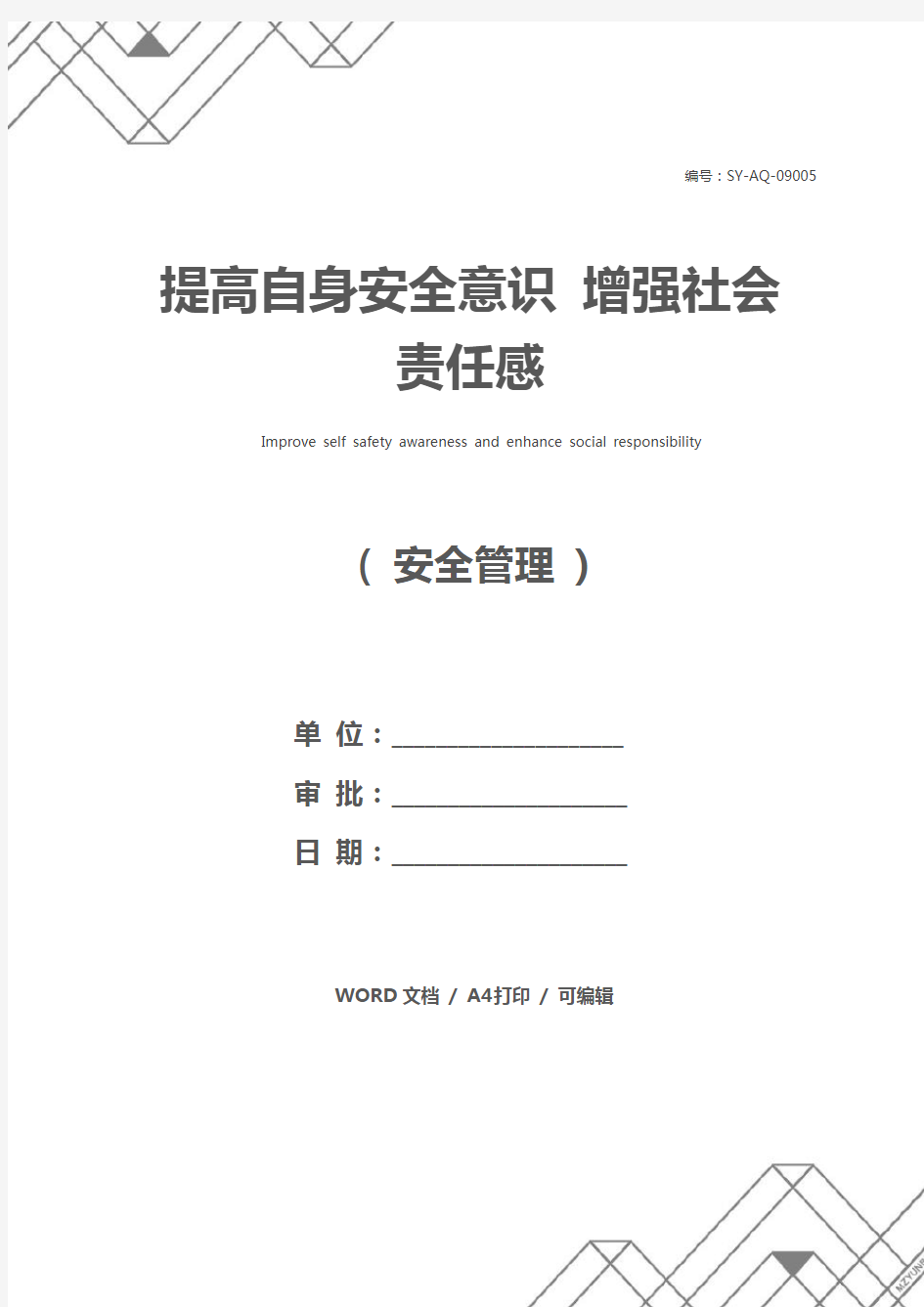 编号：SY-AQ-09005

提高自身安全意识 增强社会责任感

Improve self safety awareness and enhance social responsibility

（ 安全管理 ）

单 位：____________________

审 批：____________________

日 期：____________________

WORD 文档 / A4打印 / 可编辑

MZYUN